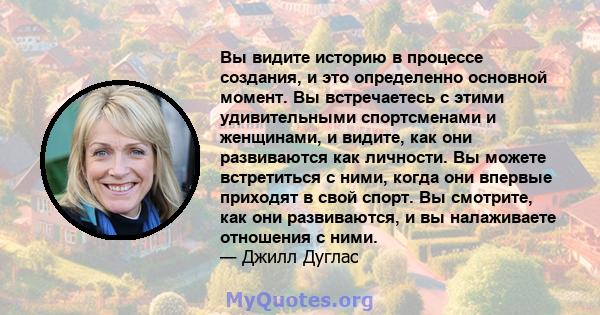 Вы видите историю в процессе создания, и это определенно основной момент. Вы встречаетесь с этими удивительными спортсменами и женщинами, и видите, как они развиваются как личности. Вы можете встретиться с ними, когда они впервые приходят в свой спорт. Вы смотрите, как они развиваются, и вы налаживаете отношения с ними.
— Джилл Дуглас

MyQuotes.org